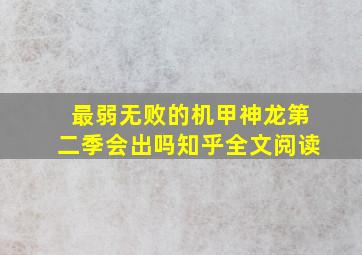 最弱无败的机甲神龙第二季会出吗知乎全文阅读